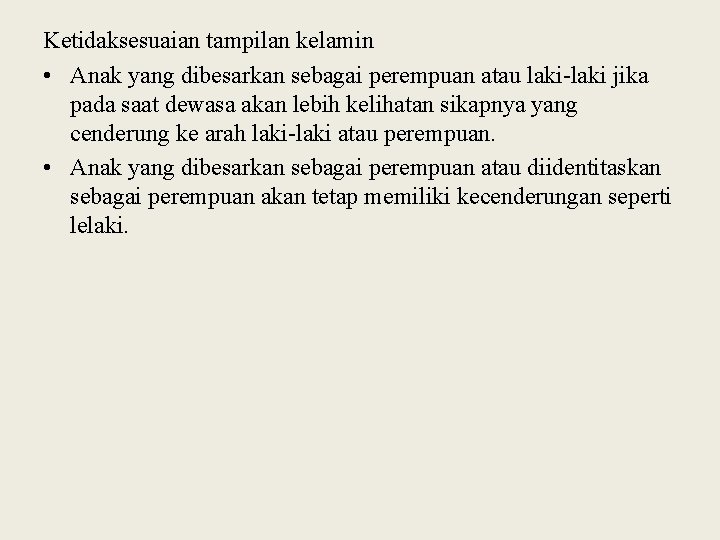 Ketidaksesuaian tampilan kelamin

• Anak yang dibesarkan sebagai perempuan atau laki-laki jika pada saat dewasa akan lebih kelihatan sikapnya yang cenderung ke arah laki-laki atau perempuan.
• Anak yang dibesarkan sebagai perempuan atau diidentitaskan sebagai perempuan akan tetap memiliki kecenderungan seperti lelaki.